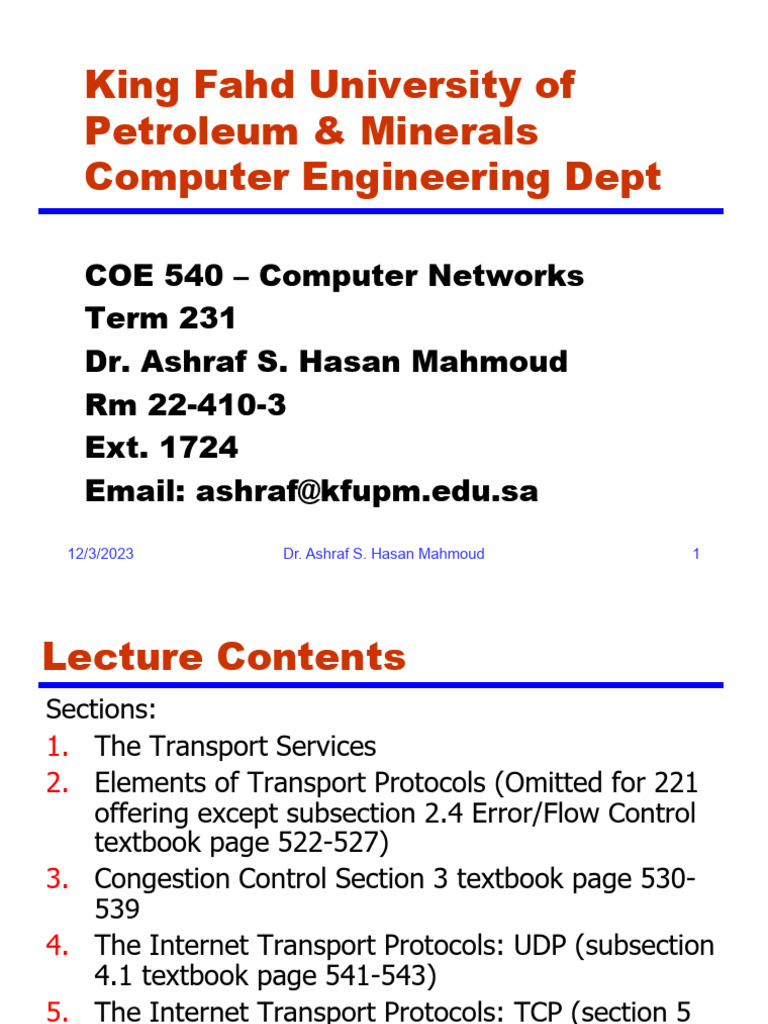 King Fahd University of Petroleum & Minerals Computer Engineering Dept

COE 540 – Computer Networks
Term 231
Dr. Ashraf S. Hasan Mahmoud
Rm 22-410-3
Ext. 1724
Email: ashraf@kfupm.edu.sa

12/3/2023 Dr. Ashraf S. Hasan Mahmoud 1

Lecture Contents

Sections:
1. The Transport Services
2. Elements of Transport Protocols (Omitted for 221 offering except subsection 2.4 Error/Flow Control textbook page 522-527)
3. Congestion Control Section 3 textbook page 530-539
4. The Internet Transport Protocols: UDP (subsection 4.1 textbook page 541-543)
5. The Internet Transport Protocols: TCP (section 5